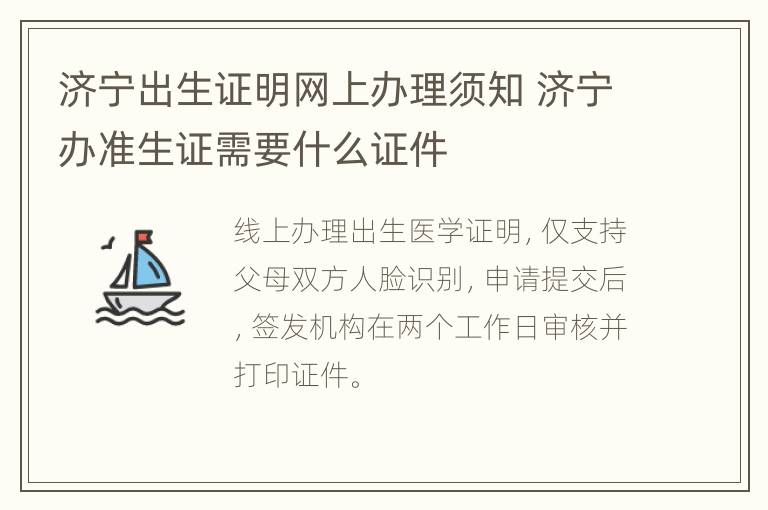 济宁出生证明网上办理须知 济宁办准生证需要什么证件

线上办理出生医学证明, 仅支持父母双方人脸识别, 申请提交后, 签发机构在两个工作日审核并打印证件。